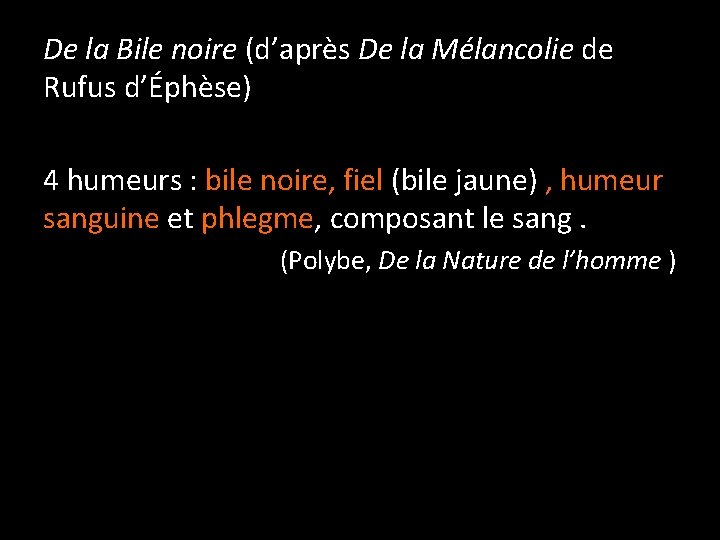 De la Bile noire (d’après De la Mélancolie de Rufus d’Éphèse)

4 humeurs : bile noire, fiel (bile jaune) , humeur sanguine et phlegme, composant le sang .

(Polybe, De la Nature de l’homme )